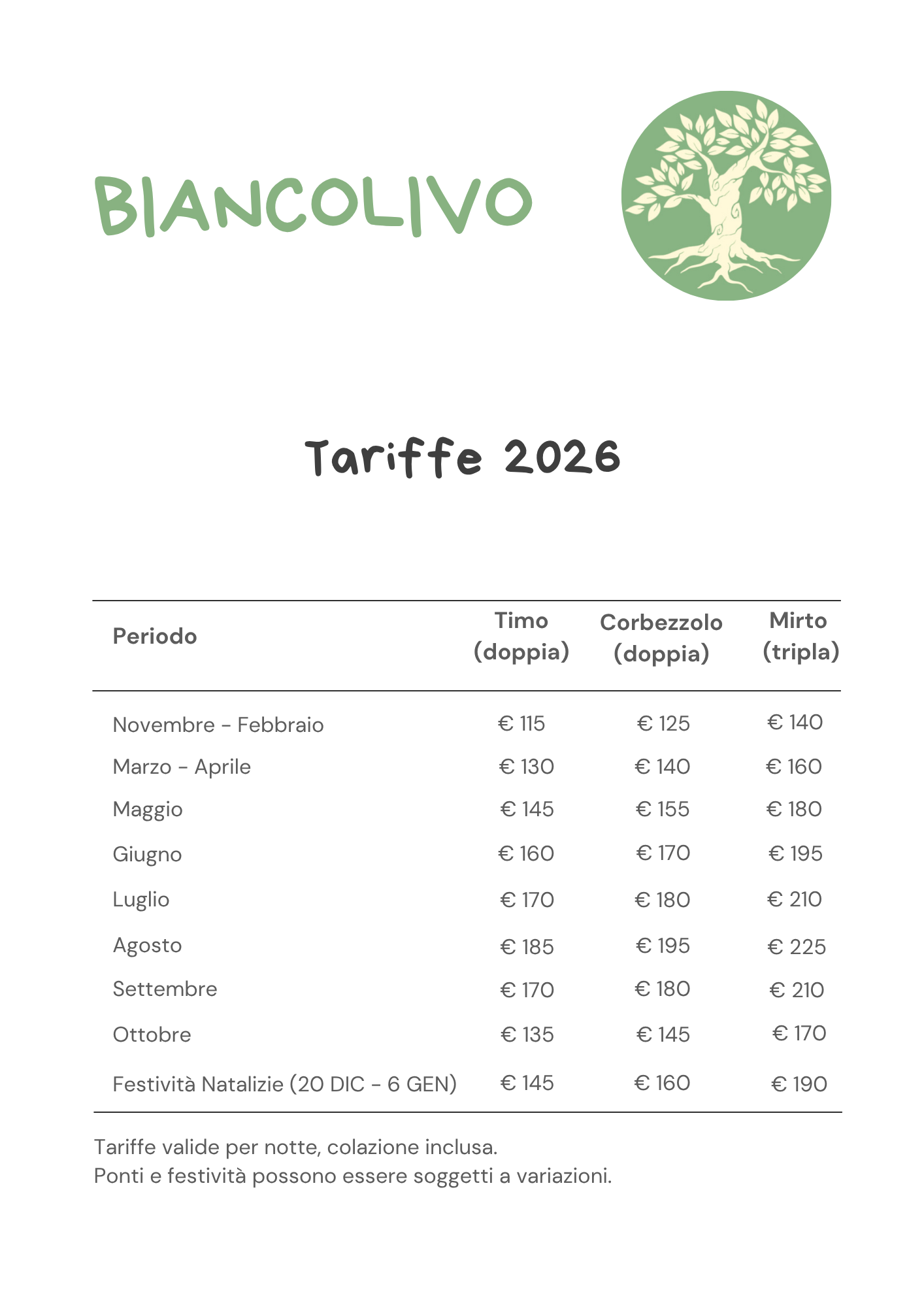 BIANCOLIVO

Tariffe 2026

| Periodo | Timo (doppia) | Corbezzolo (doppia) | Mirto (tripla) |
|---|---|---|---|
| Novembre - Febbraio | € 115 | € 125 | € 140 |
| Marzo - Aprile | € 130 | € 140 | € 160 |
| Maggio | € 145 | € 155 | € 180 |
| Giugno | € 160 | € 170 | € 195 |
| Luglio | € 170 | € 180 | € 210 |
| Agosto | € 185 | € 195 | € 225 |
| Settembre | € 170 | € 180 | € 210 |
| Ottobre | € 135 | € 145 | € 170 |
| Festività Natalizie (20 DIC - 6 GEN) | € 145 | € 160 | € 190 |

Tariffe valide per notte, colazione inclusa.
Ponti e festività possono essere soggetti a variazioni.